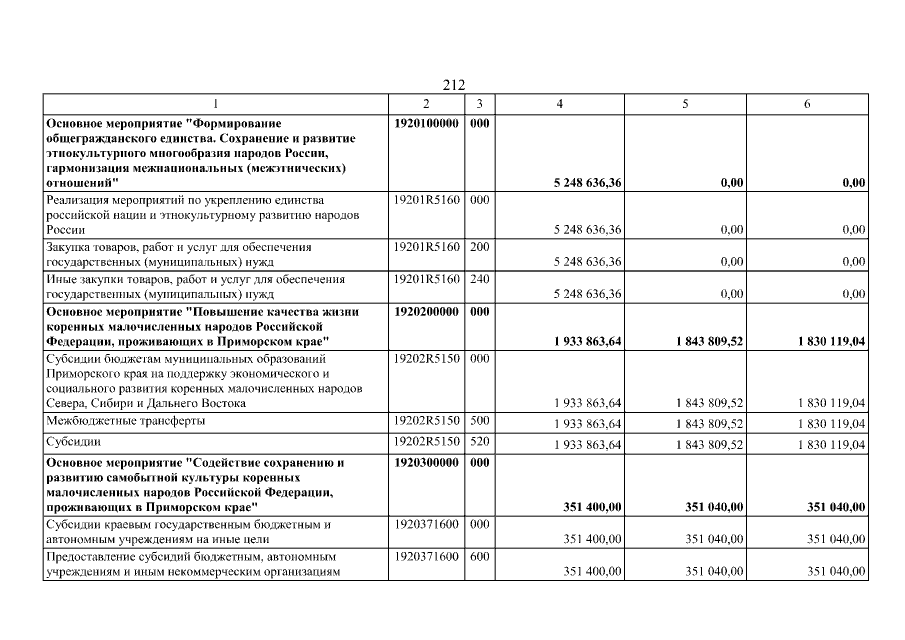 212

| 1 | 2 | 3 | 4 | 5 | 6 |
|---|---|---|---|---|---|
| Основное мероприятие "Формирование общегражданского единства. Сохранение и развитие этнокультурного многообразия народов России, гармонизация межнациональных (межэтнических) отношений" | 1920100000 | 000 | 5 248 636,36 | 0,00 | 0,00 |
| Реализация мероприятий по укреплению единства российской нации и этнокультурному развитию народов России | 19201R5160 | 000 | 5 248 636,36 | 0,00 | 0,00 |
| Закупка товаров, работ и услуг для обеспечения государственных (муниципальных) нужд | 19201R5160 | 200 | 5 248 636,36 | 0,00 | 0,00 |
| Иные закупки товаров, работ и услуг для обеспечения государственных (муниципальных) нужд | 19201R5160 | 240 | 5 248 636,36 | 0,00 | 0,00 |
| Основное мероприятие "Повышение качества жизни коренных малочисленных народов Российской Федерации, проживающих в Приморском крае" | 1920200000 | 000 | 1 933 863,64 | 1 843 809,52 | 1 830 119,04 |
| Субсидии бюджетам муниципальных образований Приморского края на поддержку экономического и социального развития коренных малочисленных народов Севера, Сибири и Дальнего Востока | 19202R5150 | 000 | 1 933 863,64 | 1 843 809,52 | 1 830 119,04 |
| Межбюджетные трансферты | 19202R5150 | 500 | 1 933 863,64 | 1 843 809,52 | 1 830 119,04 |
| Субсидии | 19202R5150 | 520 | 1 933 863,64 | 1 843 809,52 | 1 830 119,04 |
| Основное мероприятие "Содействие сохранению и развитию самобытной культуры коренных малочисленных народов Российской Федерации, проживающих в Приморском крае" | 1920300000 | 000 | 351 400,00 | 351 040,00 | 351 040,00 |
| Субсидии краевым государственным бюджетным и автономным учреждениям на иные цели | 1920371600 | 000 | 351 400,00 | 351 040,00 | 351 040,00 |
| Предоставление субсидий бюджетным, автономным учреждениям и иным некоммерческим организациям | 1920371600 | 600 | 351 400,00 | 351 040,00 | 351 040,00 |